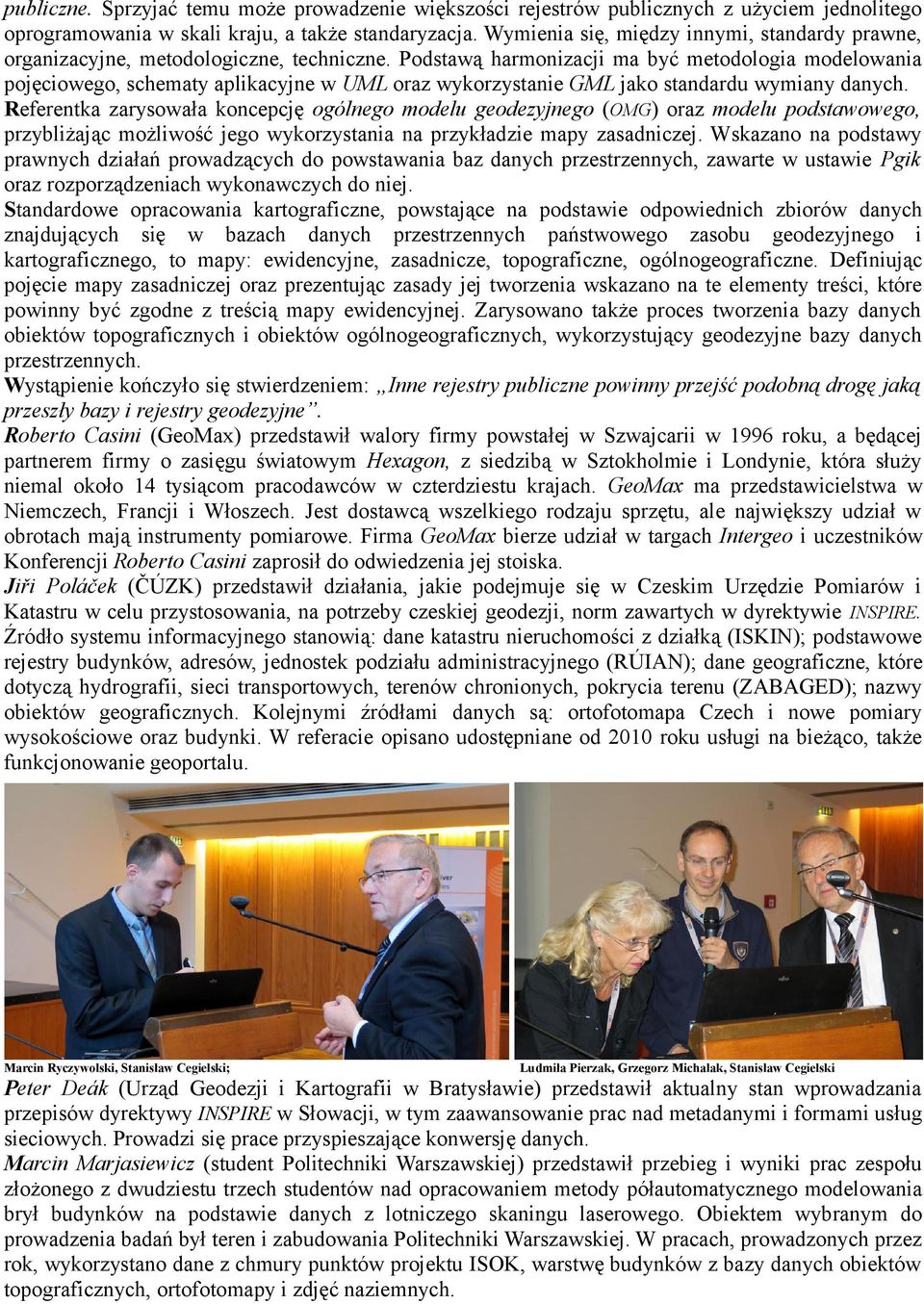 publiczne. Sprzyjać temu może prowadzenie większości rejestrów publicznych z użyciem jednolitego oprogramowania w skali kraju, a także standaryzacja. Wymienia się, między innymi, standardy prawne, organizacyjne, metodologiczne, techniczne. Podstawą harmonizacji ma być metodologia modelowania pojęciowego, schematy aplikacyjne w UML oraz wykorzystanie GML jako standardu wymiany danych.
Referentka zarysowała koncepcję ogólnego modelu geodezyjnego (OMG) oraz modelu podstawowego, przybliżając możliwość jego wykorzystania na przykładzie mapy zasadniczej. Wskazano na podstawy prawnych działań prowadzących do powstawania baz danych przestrzennych, zawarte w ustawie Pgik oraz rozporządzeniach wykonawczych do niej.
Standardowe opracowania kartograficzne, powstające na podstawie odpowiednich zbiorów danych znajdujących się w bazach danych przestrzennych państwowego zasobu geodezyjnego i kartograficznego, to mapy: ewidencyjne, zasadnicze, topograficzne, ogólnogeograficzne. Definiując pojęcie mapy zasadniczej oraz prezentując zasady jej tworzenia wskazano na te elementy treści, które powinny być zgodne z treścią mapy ewidencyjnej. Zarysowano także proces tworzenia bazy danych obiektów topograficznych i obiektów ogólnogeograficznych, wykorzystujący geodezyjne bazy danych przestrzennych.
Wystąpienie kończyło się stwierdzeniem: „Inne rejestry publiczne powinny przejść podobną drogę jaką przeszły bazy i rejestry geodezyjne”.
Roberto Casini (GeoMax) przedstawił walory firmy powstałej w Szwajcarii w 1996 roku, a będącej partnerem firmy o zasięgu światowym Hexagon, z siedzibą w Sztokholmie i Londynie, która służy niemal około 14 tysiącom pracodawców w czterdziestu krajach. GeoMax ma przedstawicielstwa w Niemczech, Francji i Włoszech. Jest dostawcą wszelkiego rodzaju sprzętu, ale największy udział w obrotach mają instrumenty pomiarowe. Firma GeoMax bierze udział w targach Intergeo i uczestników Konferencji Roberto Casini zaprosił do odwiedzenia jej stoiska.
Jiři Poláček (ČÚZK) przedstawił działania, jakie podejmuje się w Czeskim Urzędzie Pomiarów i Katastru w celu przystosowania, na potrzeby czeskiej geodezji, norm zawartych w dyrektywie INSPIRE. Źródło systemu informacyjnego stanowią: dane katastru nieruchomości z działką (ISKIN); podstawowe rejestry budynków, adresów, jednostek podziału administracyjnego (RÚIAN); dane geograficzne, które dotyczą hydrografii, sieci transportowych, terenów chronionych, pokrycia terenu (ZABAGED); nazwy obiektów geograficznych. Kolejnymi źródłami danych są: ortofotomapa Czech i nowe pomiary wysokościowe oraz budynki. W referacie opisano udostępniane od 2010 roku usługi na bieżąco, także funkcjonowanie geoportalu.

Marcin Ryczywolski, Stanisław Cegielski;

Ludmiła Pierzak, Grzegorz Michalak, Stanisław Cegielski

Peter Deák (Urząd Geodezji i Kartografii w Bratysławie) przedstawił aktualny stan wprowadzania przepisów dyrektywy INSPIRE w Słowacji, w tym zaawansowanie prac nad metadanymi i formami usług sieciowych. Prowadzi się prace przyspieszające konwersję danych.
Marcin Marjasiewicz (student Politechniki Warszawskiej) przedstawił przebieg i wyniki prac zespołu złożonego z dwudziestu trzech studentów nad opracowaniem metody półautomatycznego modelowania brył budynków na podstawie danych z lotniczego skaningu laserowego. Obiektem wybranym do prowadzenia badań był teren i zabudowania Politechniki Warszawskiej. W pracach, prowadzonych przez rok, wykorzystano dane z chmury punktów projektu ISOK, warstwę budynków z bazy danych obiektów topograficznych, ortofotomapy i zdjęć naziemnych.